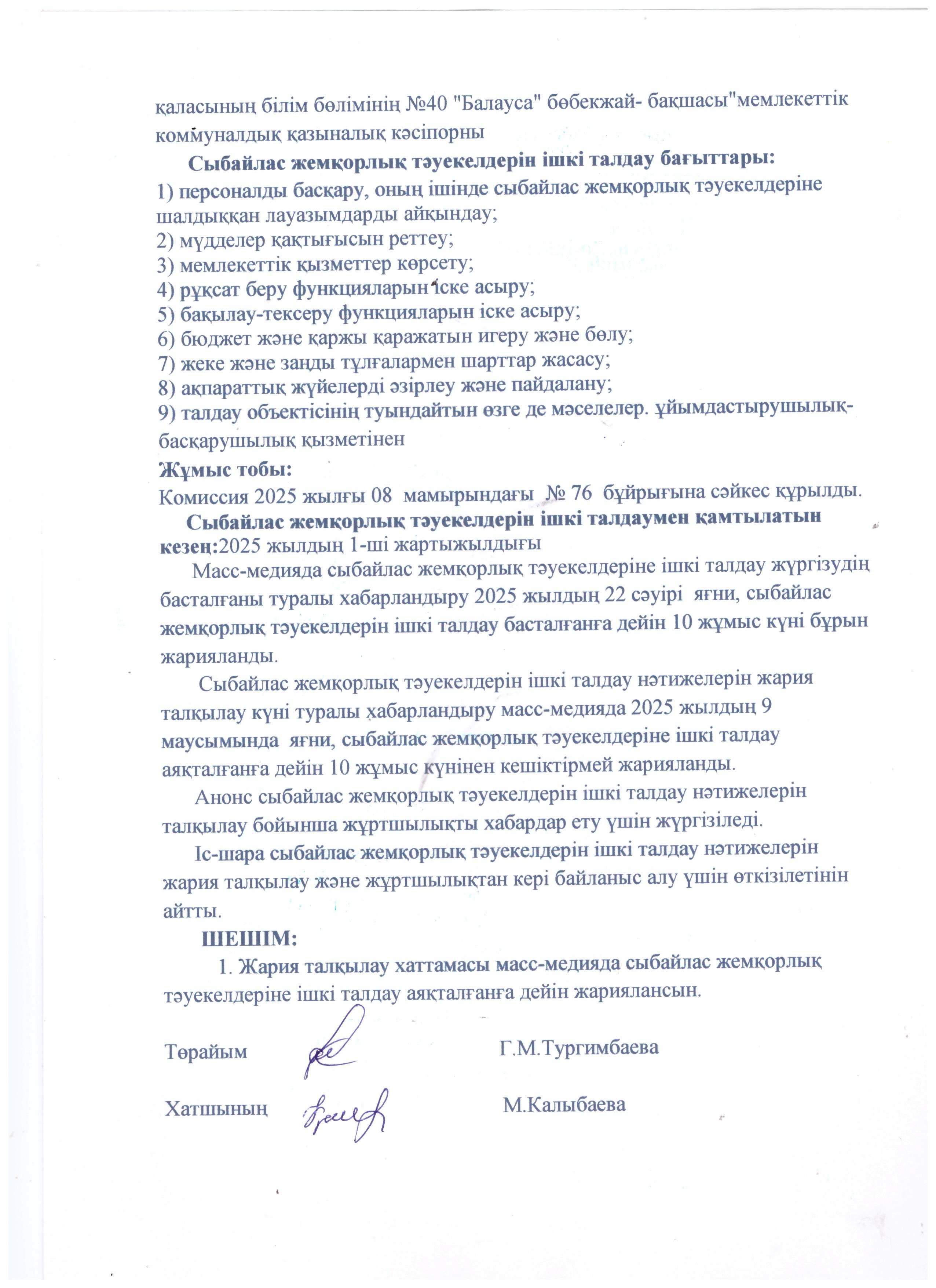 қаласының білім бөлімінің №40 "Балауса" бөбекжай- бақшасы"мемлекеттік коммуналдық қазыналық кәсіпорны

Сыбайлас жемқорлық тәуекелдерін ішкі талдау бағыттары:
1) персоналды басқару, оның ішінде сыбайлас жемқорлық тәуекелдеріне шалдыққан лауазымдарды айқындау;
2) мүдделер қақтығысын реттеу;
3) мемлекеттік қызметтер көрсету;
4) рұқсат беру функцияларын іске асыру;
5) бақылау-тексеру функцияларын іске асыру;
6) бюджет және қаржы қаражатын игеру және бөлу;
7) жеке және заңды тұлғалармен шарттар жасасу;
8) ақпараттық жүйелерді әзірлеу және пайдалану;
9) талдау объектісінің туындайтын өзге де мәселелер. ұйымдастырушылық-басқарушылық қызметінен
Жұмыс тобы:
Комиссия 2025 жылғы 08 мамырындағы № 76 бұйрығына сәйкес құрылды.
Сыбайлас жемқорлық тәуекелдерін ішкі талдаумен қамтылатын кезең:2025 жылдың 1-ші жартыжылдығы
Масс-медияда сыбайлас жемқорлық тәуекелдеріне ішкі талдау жүргізудің басталғаны туралы хабарландыру 2025 жылдың 22 сәуірі яғни, сыбайлас жемқорлық тәуекелдерін ішкі талдау басталғанға дейін 10 жұмыс күні бұрын жарияланды.
Сыбайлас жемқорлық тәуекелдерін ішкі талдау нәтижелерін жария талқылау күні туралы хабарландыру масс-медияда 2025 жылдың 9 маусымында яғни, сыбайлас жемқорлық тәуекелдеріне ішкі талдау аяқталғанға дейін 10 жұмыс күнінен кешіктірмей жарияланды.
Анонс сыбайлас жемқорлық тәуекелдерін ішкі талдау нәтижелерін талқылау бойынша жұртшылықты хабардар ету үшін жүргізіледі.
Іс-шара сыбайлас жемқорлық тәуекелдерін ішкі талдау нәтижелерін жария талқылау және жұртшылықтан кері байланыс алу үшін өткізілетінін айтты.
ШЕШІМ:
1. Жария талқылау хаттамасы масс-медияда сыбайлас жемқорлық тәуекелдеріне ішкі талдау аяқталғанға дейін жариялансын.

Төрайым Г.М.Тургимбаева

Хатшының М.Калыбаева